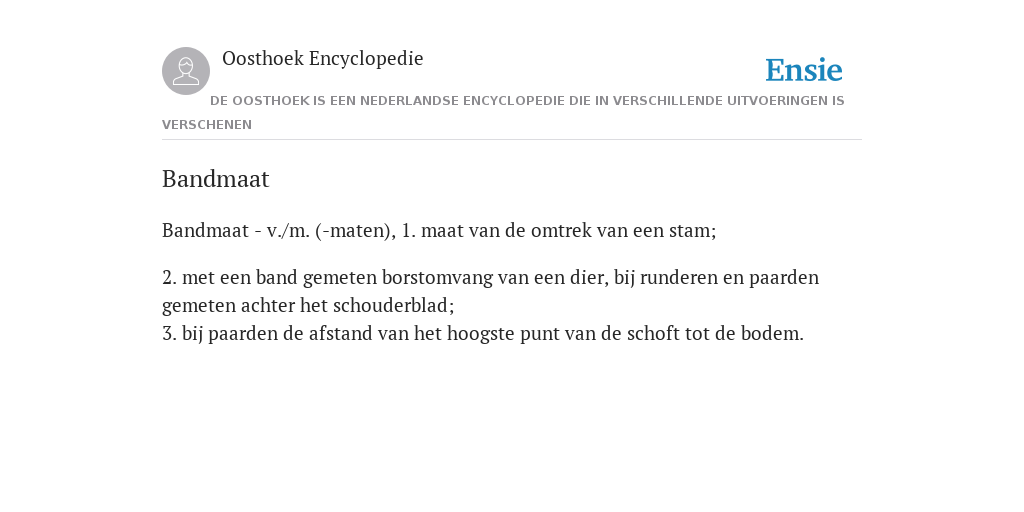 Oosthoek Encyclopedie

Ensie

DE OOSTHOEK IS EEN NEDERLANDSE ENCYCLOPEDIE DIE IN VERSCHILLENDE UITVOERINGEN IS VERSCHENEN

Bandmaat

Bandmaat - v./m. (-maten), 1. maat van de omtrek van een stam;

2. met een band gemeten borstomvang van een dier, bij runderen en paarden gemeten achter het schouderblad;
3. bij paarden de afstand van het hoogste punt van de schoft tot de bodem.